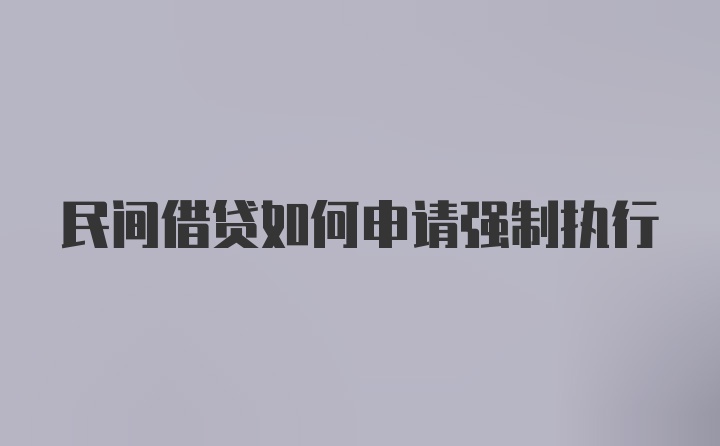 民间借贷如何申请强制执行